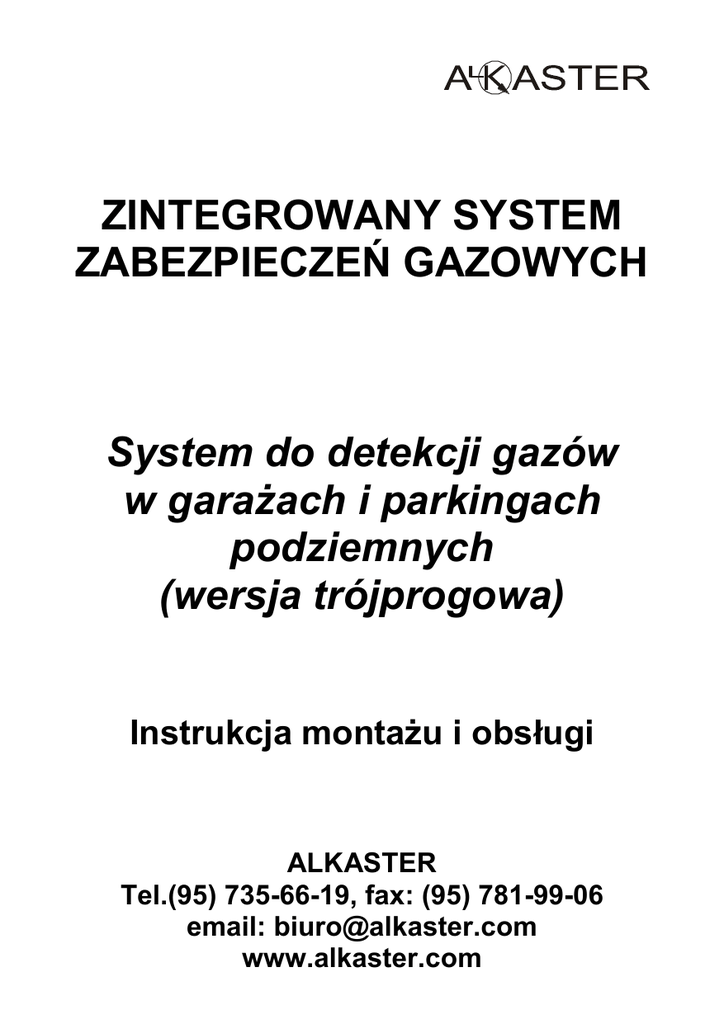 ALKASTER

ZINTEGROWANY SYSTEM ZABEZPIECZEŃ GAZOWYCH

System do detekcji gazów w garażach i parkingach podziemnych (wersja trójprogowa)

Instrukcja montażu i obsługi

ALKASTER
Tel.(95) 735-66-19, fax: (95) 781-99-06
email: biuro@alkaster.com
www.alkaster.com